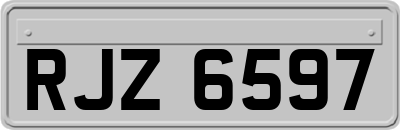 RJZ 6597